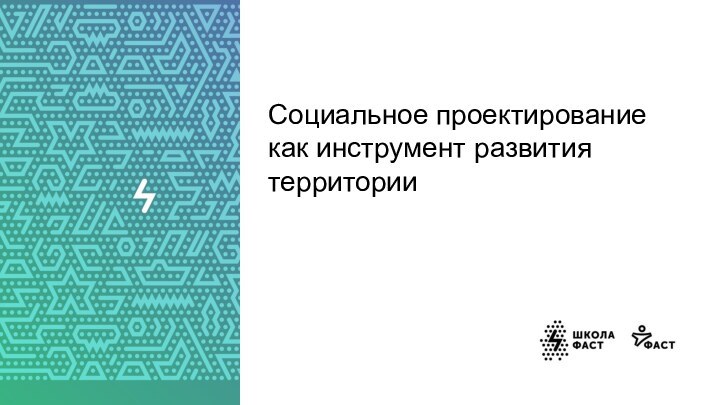 Социальное проектирование как инструмент развития территории

ШКОЛА ФАСТ

ФАСТ